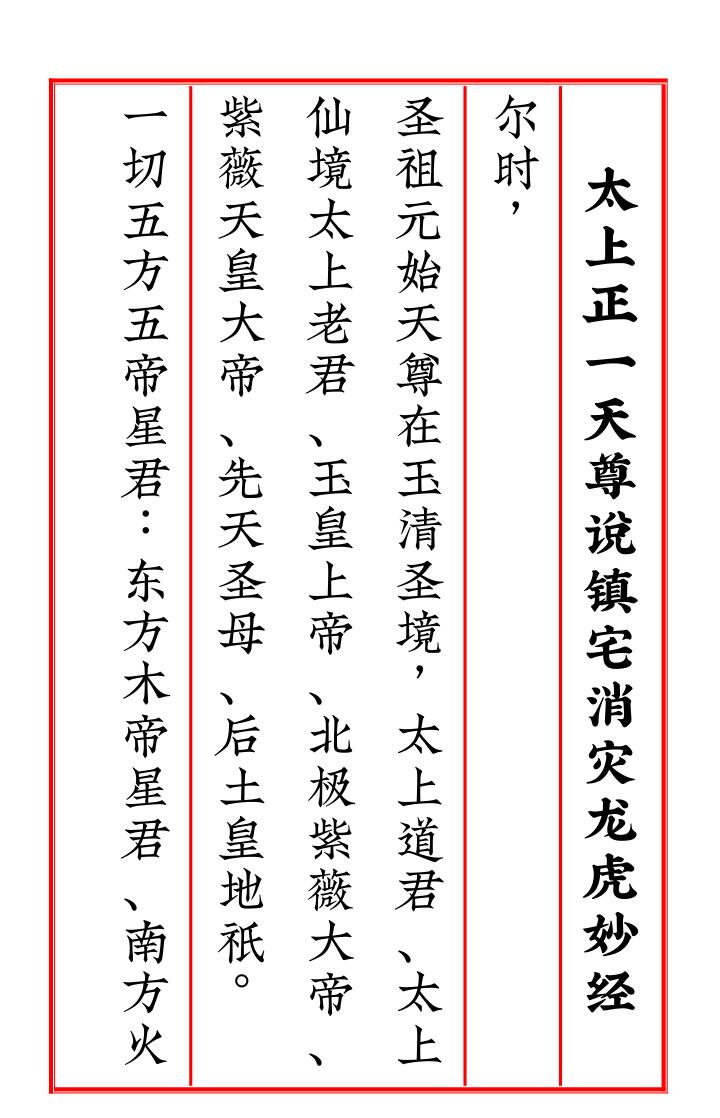 太上正一天尊说镇宅消灾龙虎妙经

尔时，

圣祖元始天尊在玉清圣境，太上道君、太上仙境太上老君、玉皇上帝、北极紫薇大帝、紫薇天皇大帝、先天圣母、后土皇地祇。

一切五方五帝星君：东方木帝星君、南方火